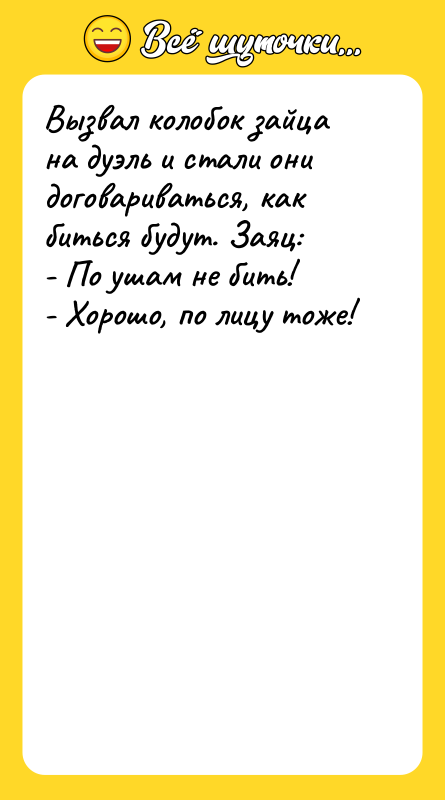 Всё шуточки...

Вызвал колобок зайца на дуэль и стали они договариваться, как биться будут. Заяц:
- По ушам не бить!
- Хорошо, по лицу тоже!